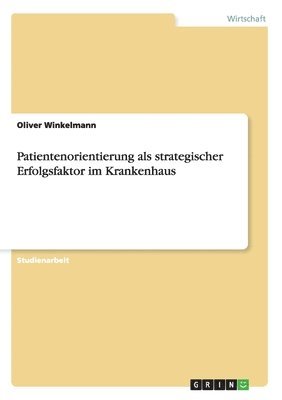 Wirtschaft

Oliver Winkelmann

Patientenorientierung als strategischer Erfolgsfaktor im Krankenhaus

Studienarbeit

GRIN